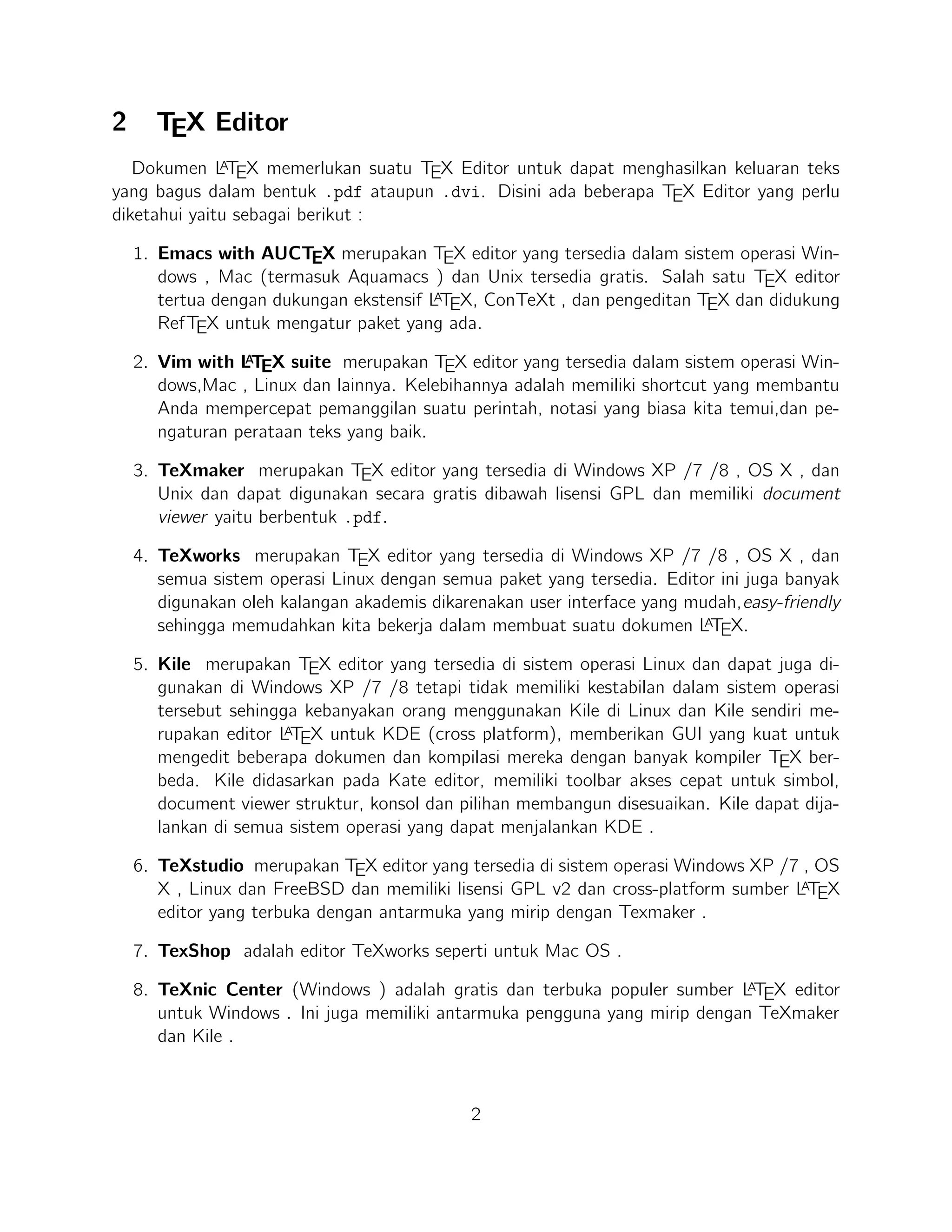 2 TEX Editor

Dokumen LATEX memerlukan suatu TEX Editor untuk dapat menghasilkan keluaran teks yang bagus dalam bentuk .pdf ataupun .dvi. Disini ada beberapa TEX Editor yang perlu diketahui yaitu sebagai berikut :

1. Emacs with AUCTEX merupakan TEX editor yang tersedia dalam sistem operasi Windows , Mac (termasuk Aquamacs ) dan Unix tersedia gratis. Salah satu TEX editor tertua dengan dukungan ekstensif LATEX, ConTeXt , dan pengeditan TEX dan didukung RefTEX untuk mengatur paket yang ada.

2. Vim with LATEX suite merupakan TEX editor yang tersedia dalam sistem operasi Windows,Mac , Linux dan lainnya. Kelebihannya adalah memiliki shortcut yang membantu Anda mempercepat pemanggilan suatu perintah, notasi yang biasa kita temui,dan pengaturan perataan teks yang baik.

3. TeXmaker merupakan TEX editor yang tersedia di Windows XP /7 /8 , OS X , dan Unix dan dapat digunakan secara gratis dibawah lisensi GPL dan memiliki document viewer yaitu berbentuk .pdf.

4. TeXworks merupakan TEX editor yang tersedia di Windows XP /7 /8 , OS X , dan semua sistem operasi Linux dengan semua paket yang tersedia. Editor ini juga banyak digunakan oleh kalangan akademis dikarenakan user interface yang mudah,easy-friendly sehingga memudahkan kita bekerja dalam membuat suatu dokumen LATEX.

5. Kile merupakan TEX editor yang tersedia di sistem operasi Linux dan dapat juga digunakan di Windows XP /7 /8 tetapi tidak memiliki kestabilan dalam sistem operasi tersebut sehingga kebanyakan orang menggunakan Kile di Linux dan Kile sendiri merupakan editor LATEX untuk KDE (cross platform), memberikan GUI yang kuat untuk mengedit beberapa dokumen dan kompilasi mereka dengan banyak kompiler TEX berbeda. Kile didasarkan pada Kate editor, memiliki toolbar akses cepat untuk simbol, document viewer struktur, konsol dan pilihan membangun disesuaikan. Kile dapat dijalankan di semua sistem operasi yang dapat menjalankan KDE .

6. TeXstudio merupakan TEX editor yang tersedia di sistem operasi Windows XP /7 , OS X , Linux dan FreeBSD dan memiliki lisensi GPL v2 dan cross-platform sumber LATEX editor yang terbuka dengan antarmuka yang mirip dengan Texmaker .

7. TexShop adalah editor TeXworks seperti untuk Mac OS .

8. TeXnic Center (Windows ) adalah gratis dan terbuka populer sumber LATEX editor untuk Windows . Ini juga memiliki antarmuka pengguna yang mirip dengan TeXmaker dan Kile .

2